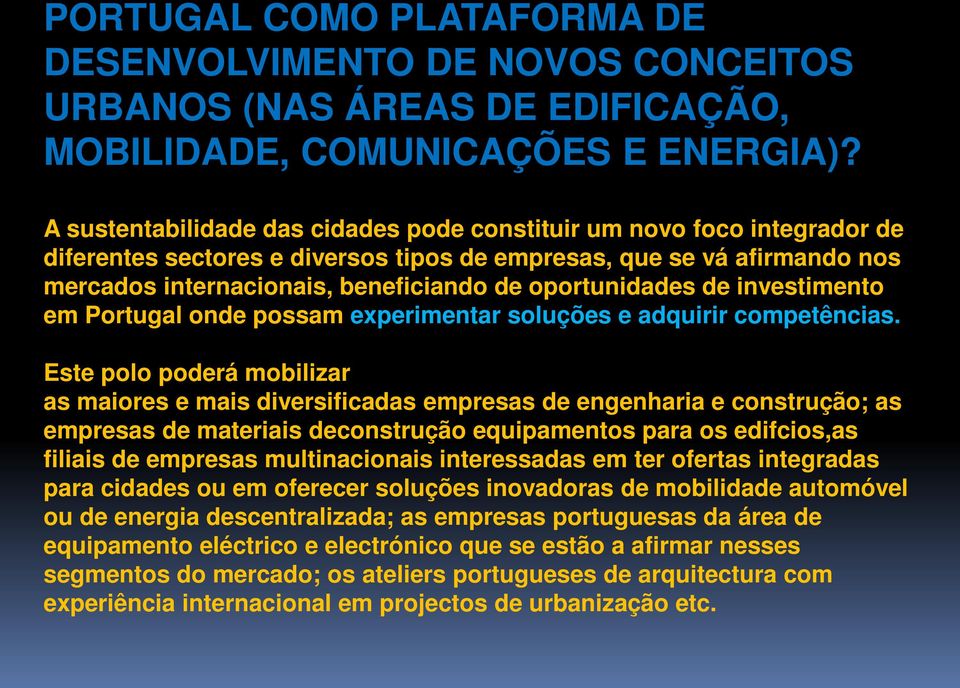 PORTUGAL COMO PLATAFORMA DE DESENVOLVIMENTO DE NOVOS CONCEITOS URBANOS (NAS ÁREAS DE EDIFICAÇÃO, MOBILIDADE, COMUNICAÇÕES E ENERGIA)?

A sustentabilidade das cidades pode constituir um novo foco integrador de diferentes sectores e diversos tipos de empresas, que se vá afirmando nos mercados internacionais, beneficiando de oportunidades de investimento em Portugal onde possam experimentar soluções e adquirir competências.

Este polo poderá mobilizar
as maiores e mais diversificadas empresas de engenharia e construção; as empresas de materiais deconstrução equipamentos para os edifcios,as filiais de empresas multinacionais interessadas em ter ofertas integradas para cidades ou em oferecer soluções inovadoras de mobilidade automóvel ou de energia descentralizada; as empresas portuguesas da área de equipamento eléctrico e electrónico que se estão a afirmar nesses segmentos do mercado; os ateliers portugueses de arquitectura com experiência internacional em projectos de urbanização etc.